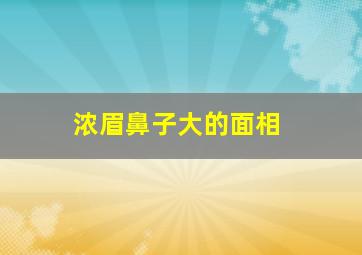 浓眉鼻子大的面相